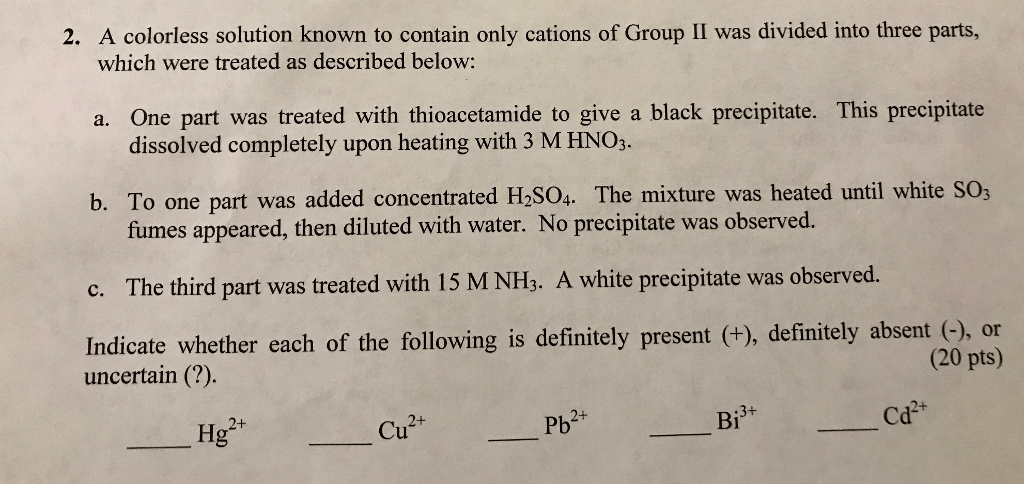 2. A colorless solution known to contain only cations of Group II was divided into three parts, which were treated as described below:

a. One part was treated with thioacetamide to give a black precipitate. This precipitate dissolved completely upon heating with 3 M $HNO_3$.

b. To one part was added concentrated $H_2SO_4$. The mixture was heated until white $SO_3$ fumes appeared, then diluted with water. No precipitate was observed.

c. The third part was treated with 15 M $NH_3$. A white precipitate was observed.

Indicate whether each of the following is definitely present (+), definitely absent (-), or uncertain (?). (20 pts)

_____ $Hg^{2+}$ _____ $Cu^{2+}$ _____ $Pb^{2+}$ _____ $Bi^{3+}$ _____ $Cd^{2+}$